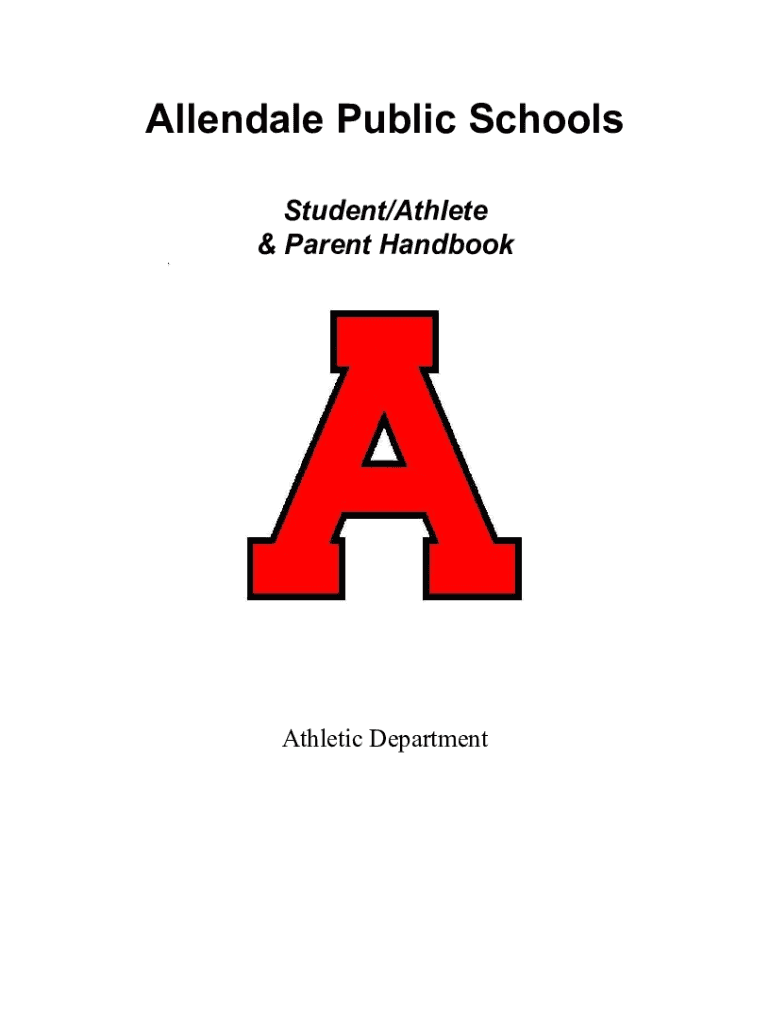 Allendale Public Schools

Student/Athlete
& Parent Handbook

A

Athletic Department